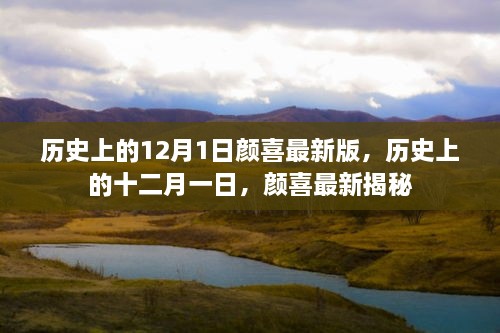 历史上的12月1日颜喜最新版，历史上的十二月一日，颜喜最新揭秘